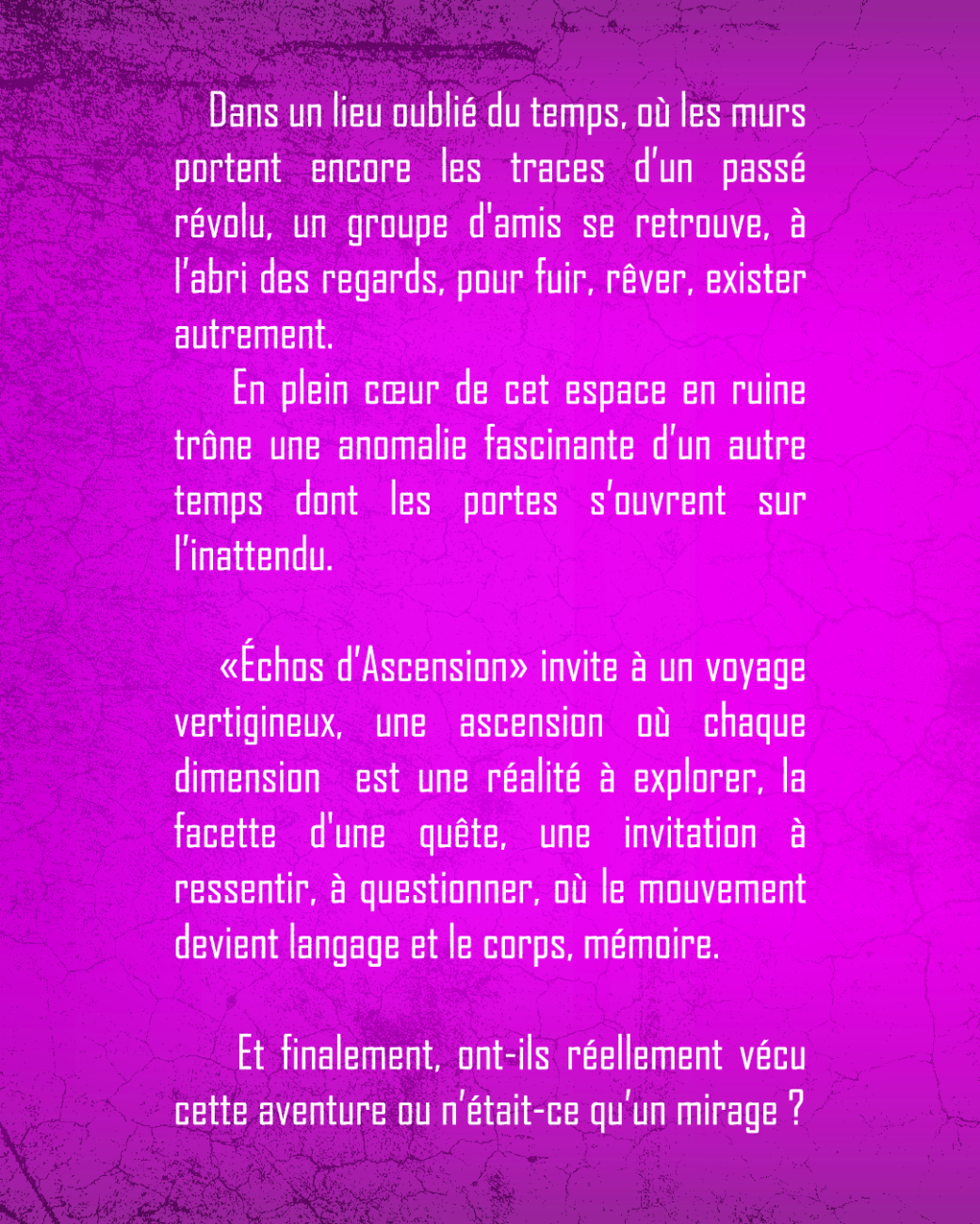 Dans un lieu oublié du temps, où les murs portent encore les traces d'un passé révolu, un groupe d'amis se retrouve, à l'abri des regards, pour fuir, rêver, exister autrement.
En plein cœur de cet espace en ruine trône une anomalie fascinante d'un autre temps dont les portes s'ouvrent sur l'inattendu.

«Échos d'Ascension» invite à un voyage vertigineux, une ascension où chaque dimension est une réalité à explorer, la facette d'une quête, une invitation à ressentir, à questionner, où le mouvement devient langage et le corps, mémoire.

Et finalement, ont-ils réellement vécu cette aventure ou n'était-ce qu'un mirage ?